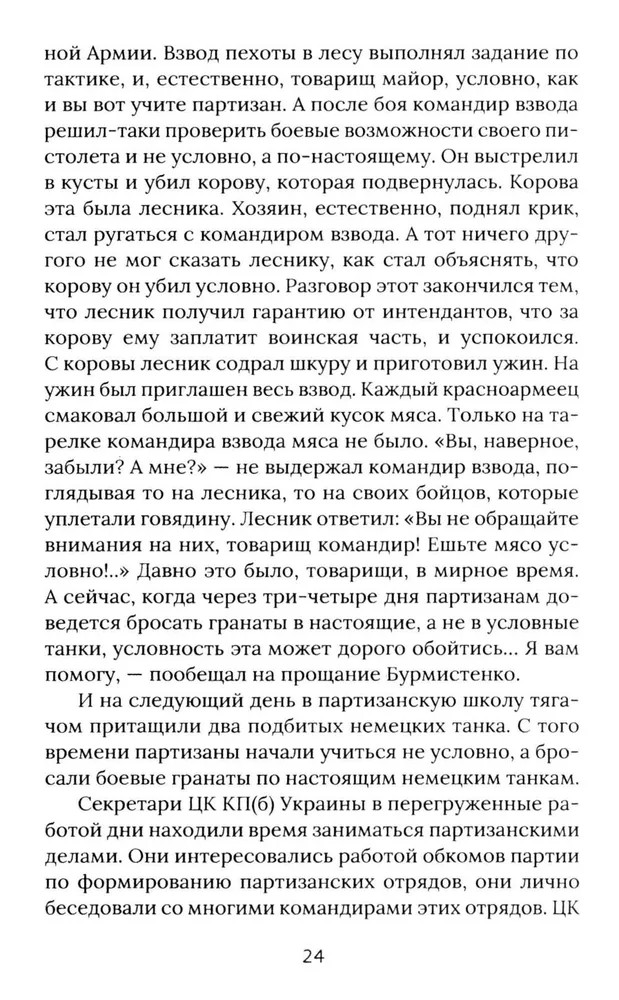 ной Армии. Взвод пехоты в лесу выполнял задание по тактике, и, естественно, товарищ майор, условно, как и вы вот учите партизан. А после боя командир взвода решил-таки проверить боевые возможности своего пистолета и не условно, а по-настоящему. Он выстрелил в кусты и убил корову, которая подвернулась. Корова эта была лесника. Хозяин, естественно, поднял крик, стал ругаться с командиром взвода. А тот ничего другого не мог сказать леснику, как стал объяснять, что корову он убил условно. Разговор этот закончился тем, что лесник получил гарантию от интендантов, что за корову ему заплатит воинская часть, и успокоился. С коровы лесник содрал шкуру и приготовил ужин. На ужин был приглашен весь взвод. Каждый красноармеец смаковал большой и свежий кусок мяса. Только на тарелке командира взвода мяса не было. «Вы, наверное, забыли? А мне?» — не выдержал командир взвода, поглядывая то на лесника, то на своих бойцов, которые уплетали говядину. Лесник ответил: «Вы не обращайте внимания на них, товарищ командир! Ешьте мясо условно!..» Давно это было, товарищи, в мирное время. А сейчас, когда через три-четыре дня партизанам доведется бросать гранаты в настоящие, а не в условные танки, условность эта может дорого обойтись... Я вам помогу, — пообещал на прощание Бурмистенко.

И на следующий день в партизанскую школу тягачом притащили два подбитых немецких танка. С того времени партизаны начали учиться не условно, а бросали боевые гранаты по настоящим немецким танкам.

Секретари ЦК КП(б) Украины в перегруженные работой дни находили время заниматься партизанскими делами. Они интересовались работой обкомов партии по формированию партизанских отрядов, они лично беседовали со многими командирами этих отрядов. ЦК

24